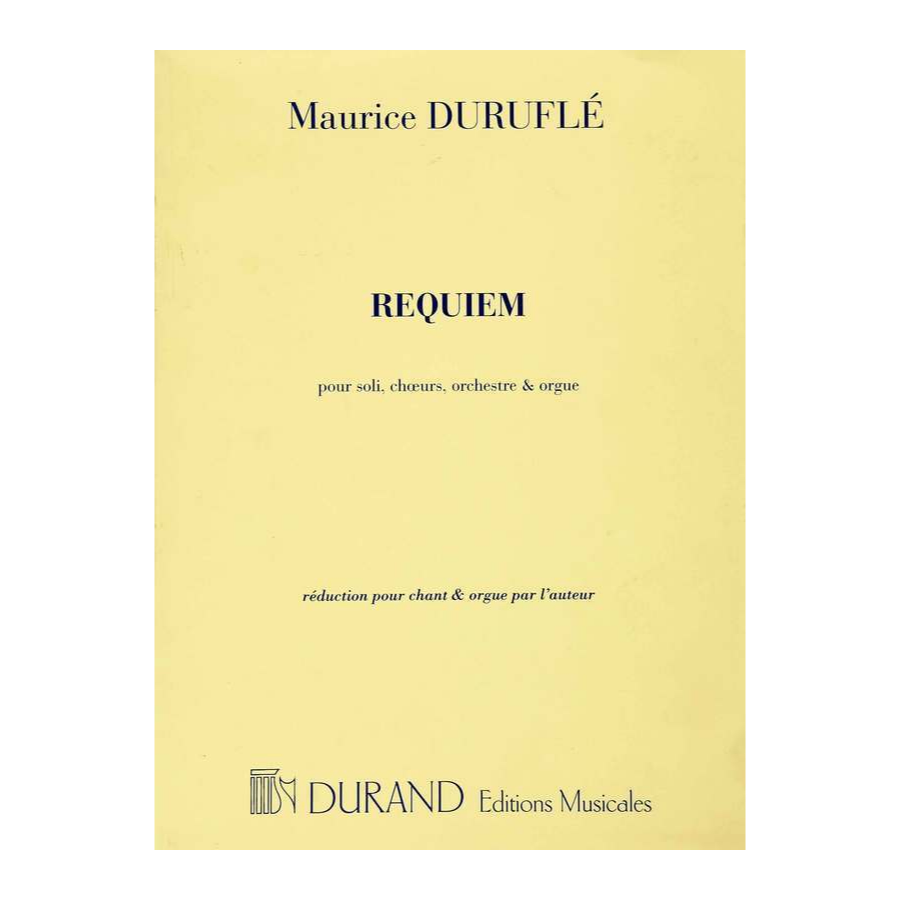 Maurice DURUFLÉ

REQUIEM

pour soli, chœurs, orchestre & orgue

réduction pour chant & orgue par l'auteur

DURAND Editions Musicales